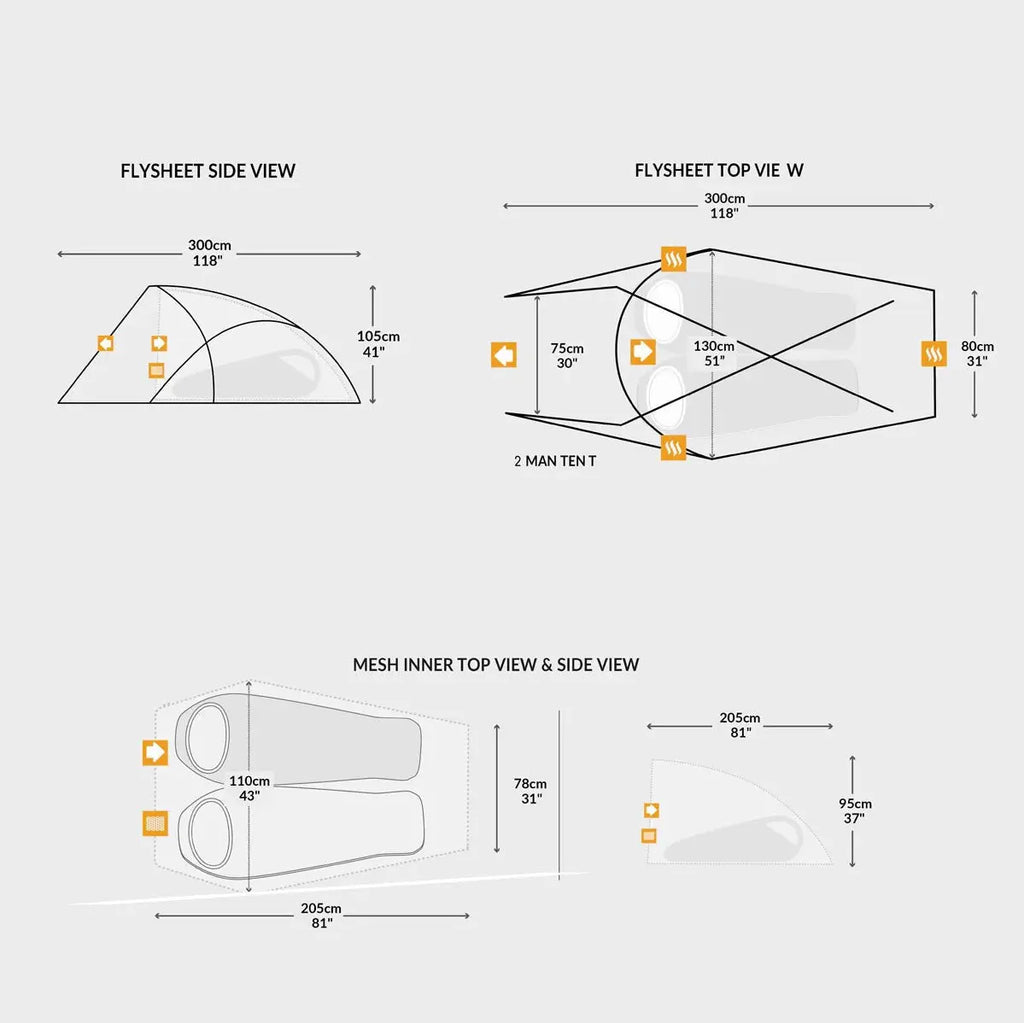 FLYSHEET SIDE VIEW

300cm
118"

105cm
41"

FLYSHEET TOP VIE W

300cm
118"

75cm
30"

130cm
51"

80cm
31"

2 MAN TEN T

MESH INNER TOP VIEW & SIDE VIEW

110cm
43"

78cm
31"

205cm
81"

205cm
81"

95cm
37"